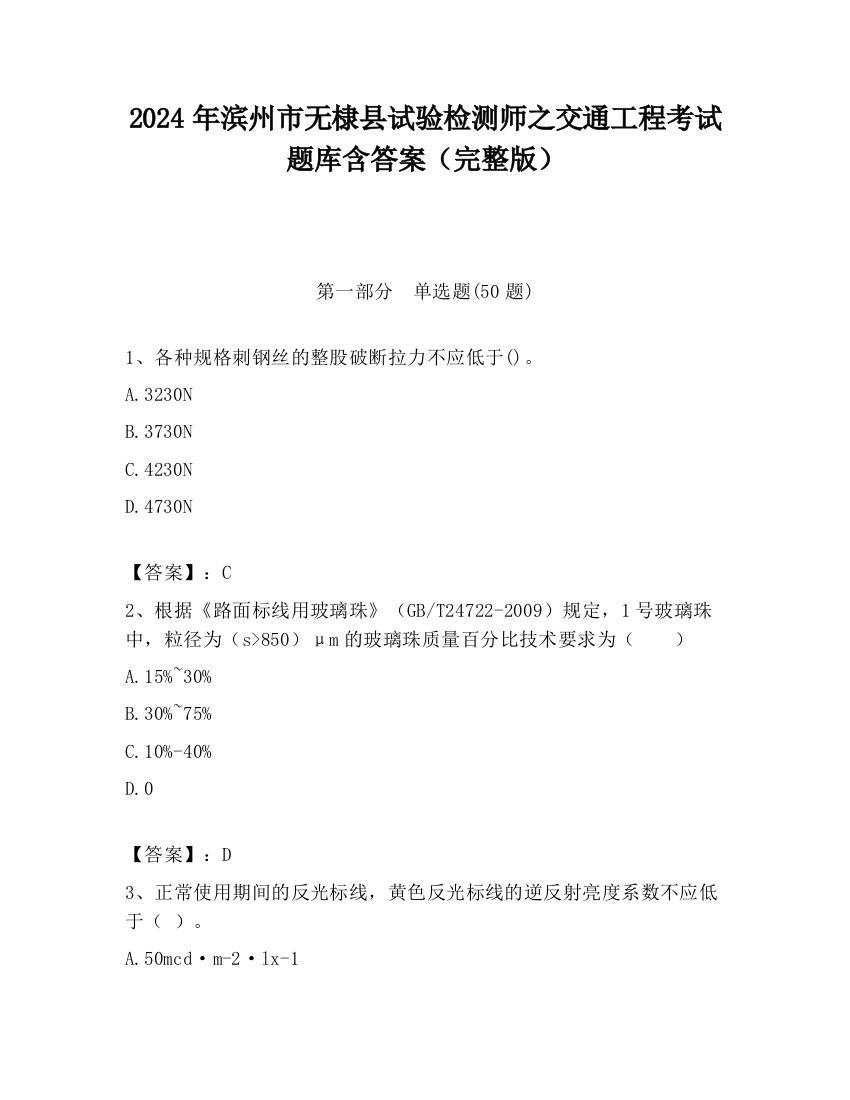 2024 年滨州市无棣县试验检测师之交通工程考试题库含答案（完整版）

第一部分　单选题(50 题)

1、各种规格刺钢丝的整股破断拉力不应低于()。

A.3230N

B.3730N

C.4230N

D.4730N

【答案】：C

2、根据《路面标线用玻璃珠》（GB/T24722-2009）规定，1 号玻璃珠中，粒径为（s>850）μm 的玻璃珠质量百分比技术要求为（　　）

A.15%~30%

B.30%~75%

C.10%-40%

D.0

【答案】：D

3、正常使用期间的反光标线，黄色反光标线的逆反射亮度系数不应低于（ ）。

A.50mcd·m-2·lx-1